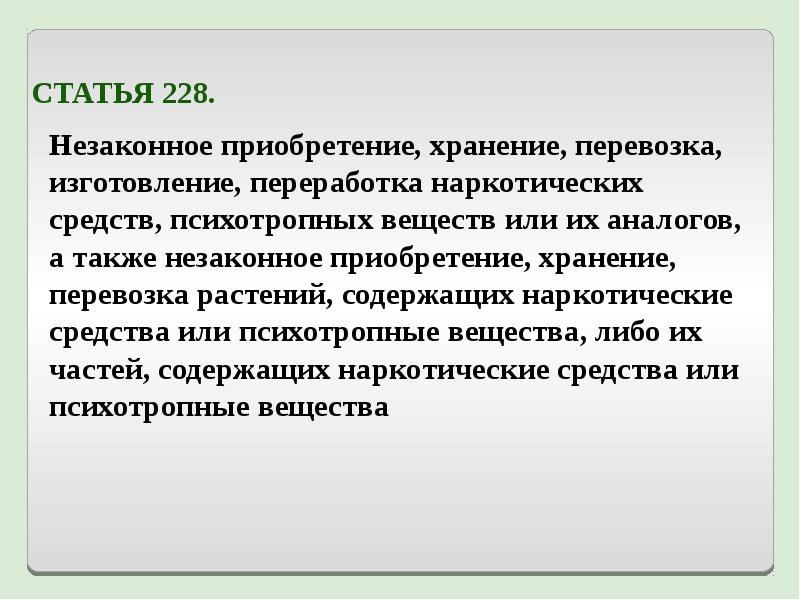 СТАТЬЯ 228.

Незаконное приобретение, хранение, перевозка, изготовление, переработка наркотических средств, психотропных веществ или их аналогов, а также незаконное приобретение, хранение, перевозка растений, содержащих наркотические средства или психотропные вещества, либо их частей, содержащих наркотические средства или психотропные вещества